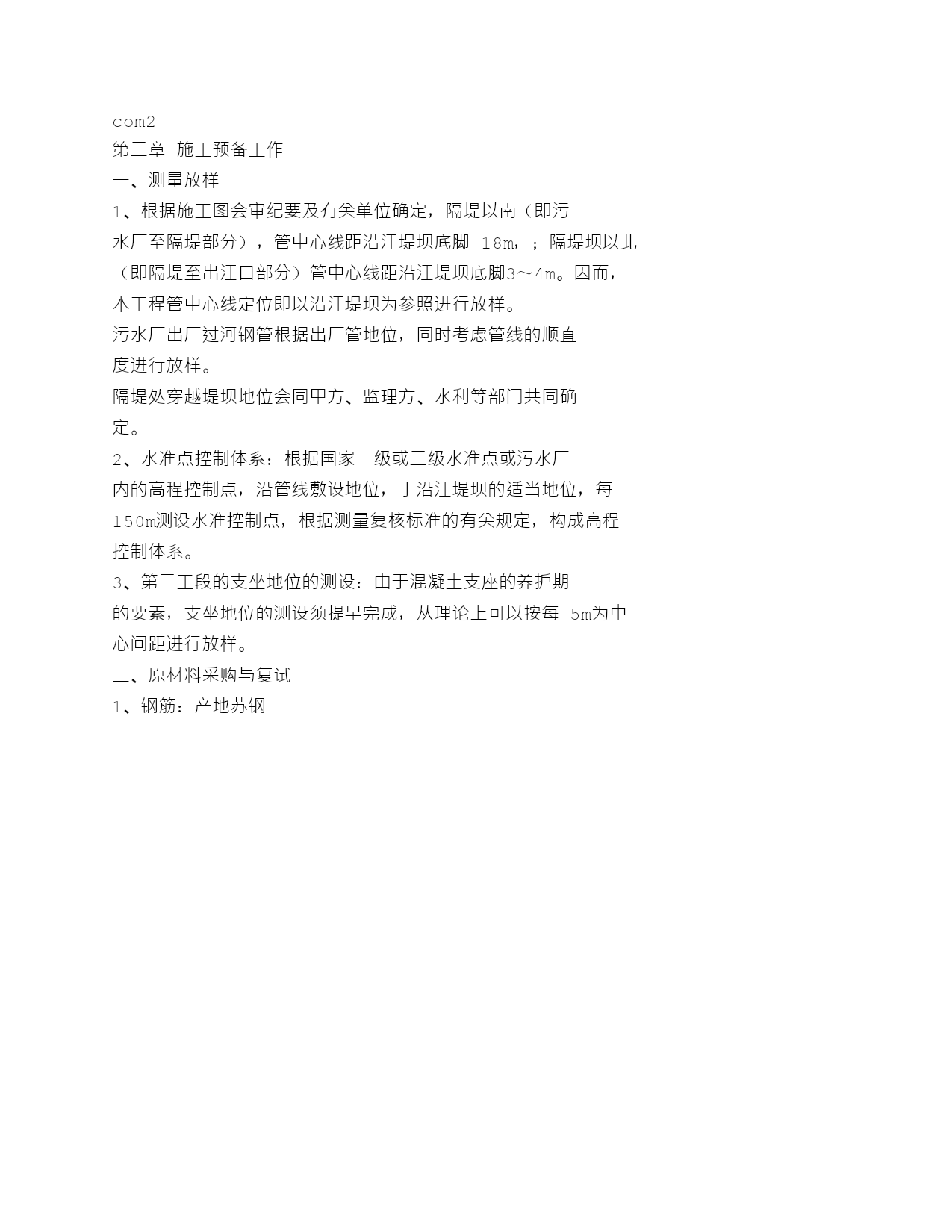 com2
第二章 施工预备工作
一、测量放样
1、根据施工图会审纪要及有关单位确定，隔堤以南（即污水厂至隔堤部分），管中心线距沿江堤坝底脚 18m，；隔堤坝以北（即隔堤至出江口部分）管中心线距沿江堤坝底脚3～4m。因而，本工程管中心线定位即以沿江堤坝为参照进行放样。
污水厂出厂过河钢管根据出厂管地位，同时考虑管线的顺直度进行放样。
隔堤处穿越堤坝地位会同甲方、监理方、水利等部门共同确定。
2、水准点控制体系：根据国家一级或二级水准点或污水厂内的高程控制点，沿管线敷设地位，于沿江堤坝的适当地位，每150m测设水准控制点，根据测量复核标准的有关规定，构成高程控制体系。
3、第二工段的支坐地位的测设：由于混凝土支座的养护期的要素，支坐地位的测设须提早完成，从理论上可以按每 5m为中心间距进行放样。
二、原材料采购与复试
1、钢筋：产地苏钢